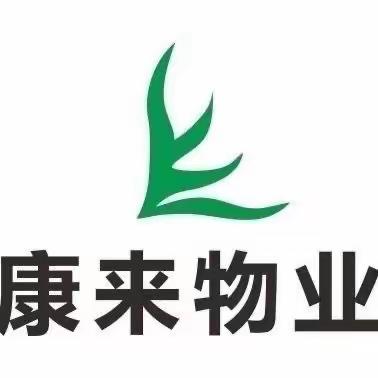 康来物业